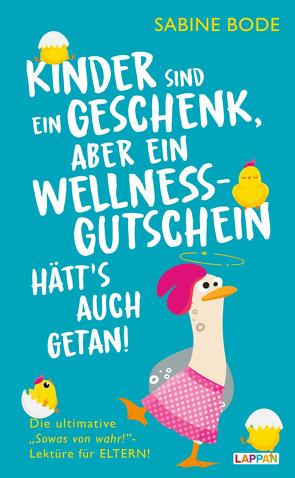 SABINE BODE

KINDER SIND EIN GESCHENK, ABER EIN WELLNESS-GUTSCHEIN HÄTT'S AUCH GETAN!

Die ultimative „Sowas von wahr!"-Lektüre für ELTERN!

LAPPAN